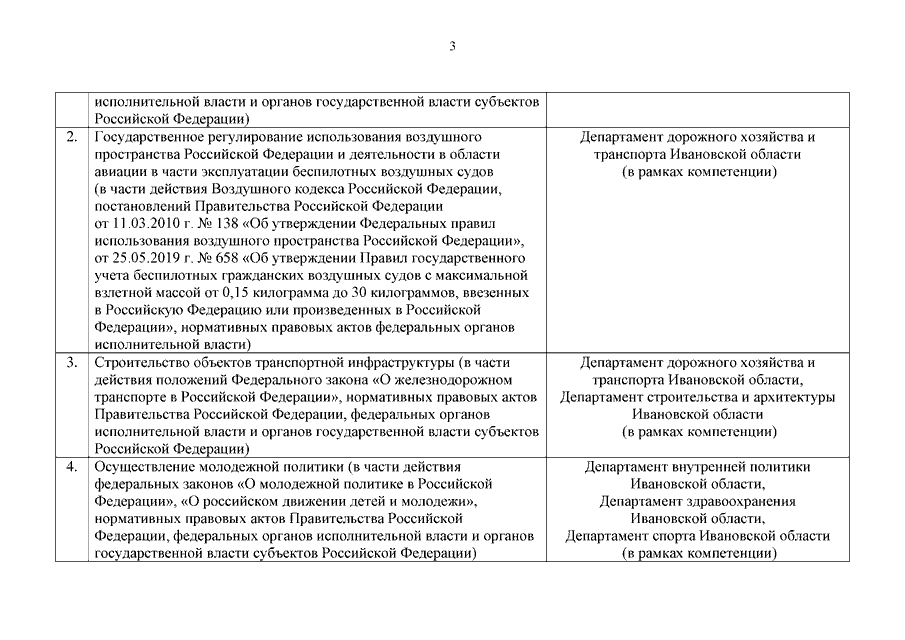 3

| | | |
|---|---|---|
| | исполнительной власти и органов государственной власти субъектов Российской Федерации) | |
| 2. | Государственное регулирование использования воздушного пространства Российской Федерации и деятельности в области авиации в части эксплуатации беспилотных воздушных судов (в части действия Воздушного кодекса Российской Федерации, постановлений Правительства Российской Федерации от 11.03.2010 г. № 138 «Об утверждении Федеральных правил использования воздушного пространства Российской Федерации», от 25.05.2019 г. № 658 «Об утверждении Правил государственного учета беспилотных гражданских воздушных судов с максимальной взлетной массой от 0,15 килограмма до 30 килограммов, ввезенных в Российскую Федерацию или произведенных в Российской Федерации», нормативных правовых актов федеральных органов исполнительной власти) | Департамент дорожного хозяйства и транспорта Ивановской области (в рамках компетенции) |
| 3. | Строительство объектов транспортной инфраструктуры (в части действия положений Федерального закона «О железнодорожном транспорте в Российской Федерации», нормативных правовых актов Правительства Российской Федерации, федеральных органов исполнительной власти и органов государственной власти субъектов Российской Федерации) | Департамент дорожного хозяйства и транспорта Ивановской области, Департамент строительства и архитектуры Ивановской области (в рамках компетенции) |
| 4. | Осуществление молодежной политики (в части действия федеральных законов «О молодежной политике в Российской Федерации», «О российском движении детей и молодежи», нормативных правовых актов Правительства Российской Федерации, федеральных органов исполнительной власти и органов государственной власти субъектов Российской Федерации) | Департамент внутренней политики Ивановской области, Департамент здравоохранения Ивановской области, Департамент спорта Ивановской области (в рамках компетенции) |